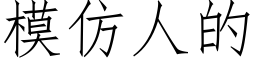 模仿人的